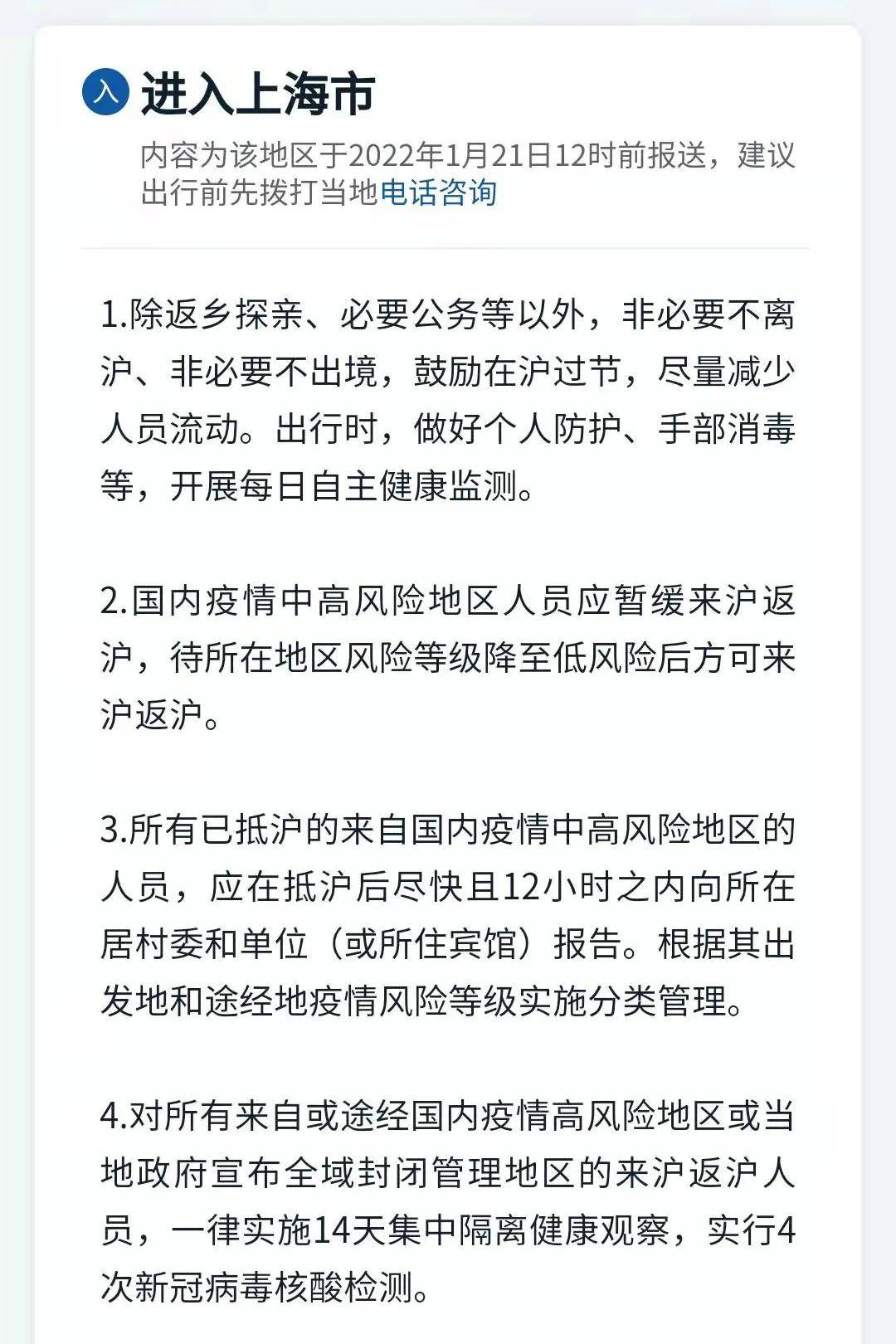 入 进入上海市

内容为该地区于2022年1月21日12时前报送，建议出行前先拨打当地电话咨询

1.除返乡探亲、必要公务等以外，非必要不离沪、非必要不出境，鼓励在沪过节，尽量减少人员流动。出行时，做好个人防护、手部消毒等，开展每日自主健康监测。

2.国内疫情中高风险地区人员应暂缓来沪返沪，待所在地区风险等级降至低风险后方可来沪返沪。

3.所有已抵沪的来自国内疫情中高风险地区的人员，应在抵沪后尽快且12小时之内向所在居村委和单位（或所住宾馆）报告。根据其出发地和途经地疫情风险等级实施分类管理。

4.对所有来自或途经国内疫情高风险地区或当地政府宣布全域封闭管理地区的来沪返沪人员，一律实施14天集中隔离健康观察，实行4次新冠病毒核酸检测。